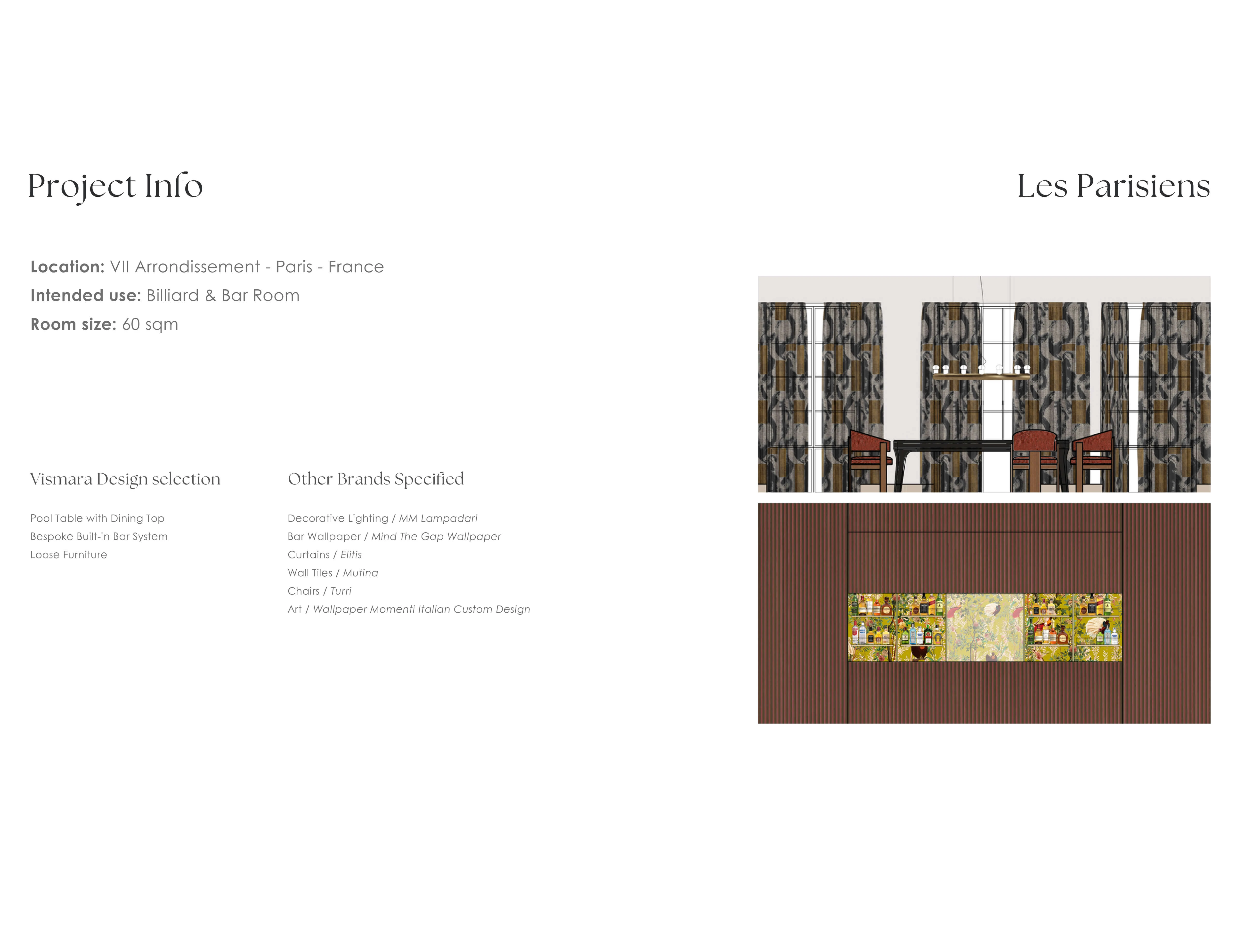 Project Info

Les Parisiens

Location: VII Arrondissement - Paris - France
Intended use: Billiard & Bar Room
Room size: 60 sqm

Vismara Design selection

Pool Table with Dining Top
Bespoke Built-in Bar System
Loose Furniture

Other Brands Specified

Decorative Lighting / MM Lampadari
Bar Wallpaper / Mind The Gap Wallpaper
Curtains / Elitis
Wall Tiles / Mutina
Chairs / Turri
Art / Wallpaper Momenti Italian Custom Design